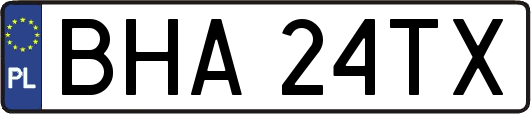 PL
BHA 24TX